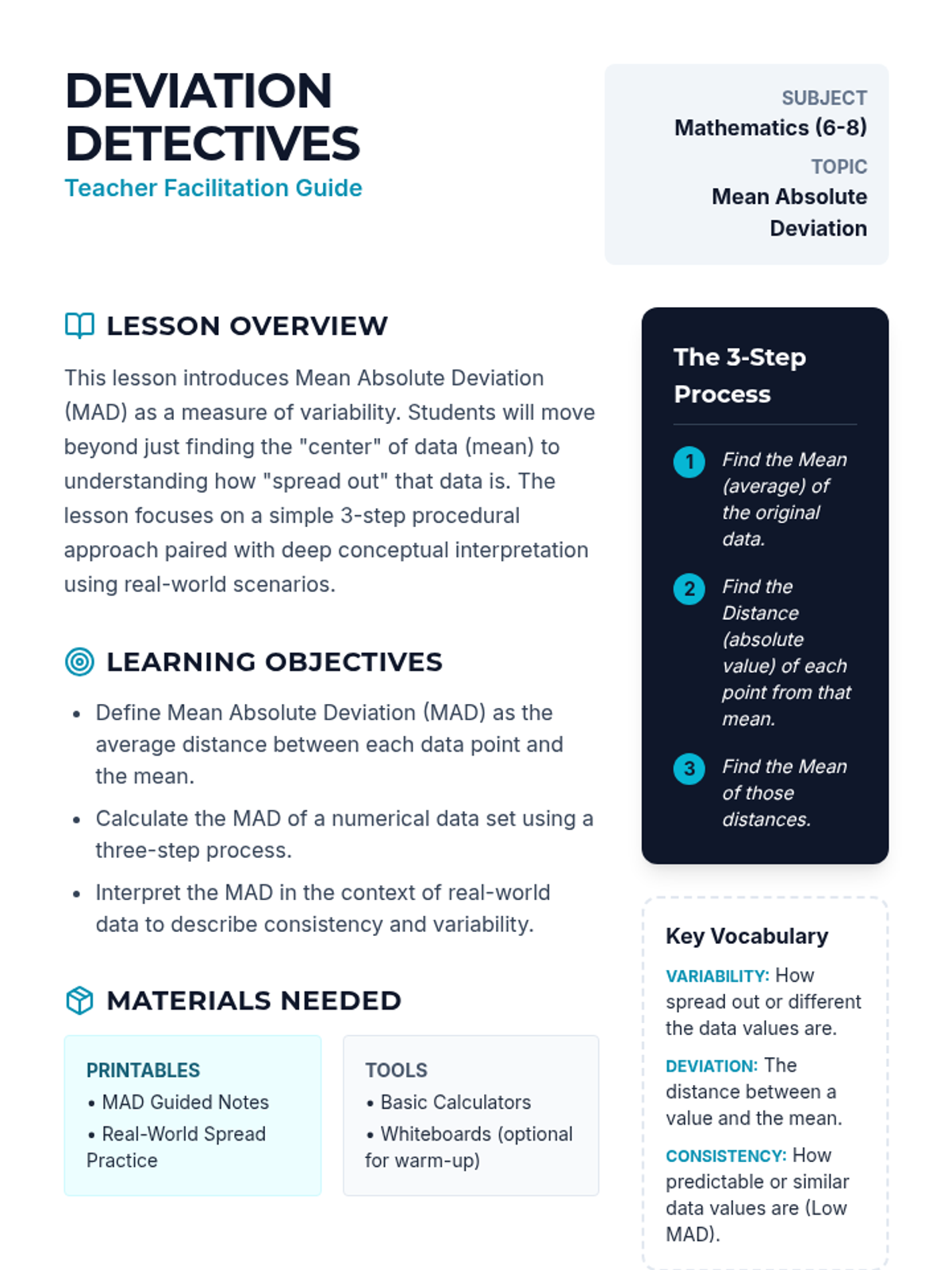 DEVIATION DETECTIVES
Teacher Facilitation Guide

SUBJECT
Mathematics (6-8)
TOPIC
Mean Absolute Deviation

LESSON OVERVIEW

This lesson introduces Mean Absolute Deviation (MAD) as a measure of variability. Students will move beyond just finding the "center" of data (mean) to understanding how "spread out" that data is. The lesson focuses on a simple 3-step procedural approach paired with deep conceptual interpretation using real-world scenarios.

LEARNING OBJECTIVES

• Define Mean Absolute Deviation (MAD) as the average distance between each data point and the mean.
• Calculate the MAD of a numerical data set using a three-step process.
• Interpret the MAD in the context of real-world data to describe consistency and variability.

MATERIALS NEEDED

PRINTABLES
• MAD Guided Notes
• Real-World Spread Practice

TOOLS
• Basic Calculators
• Whiteboards (optional for warm-up)

The 3-Step Process

1 Find the Mean (average) of the original data.
2 Find the Distance (absolute value) of each point from that mean.
3 Find the Mean of those distances.

Key Vocabulary

VARIABILITY: How spread out or different the data values are.
DEVIATION: The distance between a value and the mean.
CONSISTENCY: How predictable or similar data values are (Low MAD).